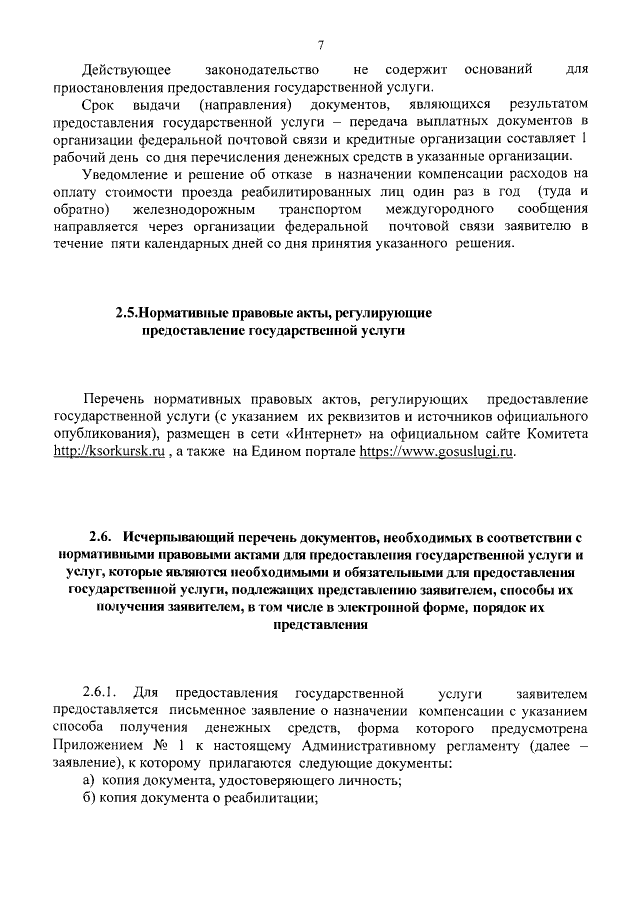 7

Действующее законодательство не содержит оснований для приостановления предоставления государственной услуги.

Срок выдачи (направления) документов, являющихся результатом предоставления государственной услуги – передача выплатных документов в организации федеральной почтовой связи и кредитные организации составляет 1 рабочий день со дня перечисления денежных средств в указанные организации.

Уведомление и решение об отказе в назначении компенсации расходов на оплату стоимости проезда реабилитированных лиц один раз в год (туда и обратно) железнодорожным транспортом междугородного сообщения направляется через организации федеральной почтовой связи заявителю в течение пяти календарных дней со дня принятия указанного решения.

2.5.Нормативные правовые акты, регулирующие предоставление государственной услуги

Перечень нормативных правовых актов, регулирующих предоставление государственной услуги (с указанием их реквизитов и источников официального опубликования), размещен в сети «Интернет» на официальном сайте Комитета http://ksorkursk.ru , а также на Едином портале https://www.gosuslugi.ru.

2.6. Исчерпывающий перечень документов, необходимых в соответствии с нормативными правовыми актами для предоставления государственной услуги и услуг, которые являются необходимыми и обязательными для предоставления государственной услуги, подлежащих представлению заявителем, способы их получения заявителем, в том числе в электронной форме, порядок их представления

2.6.1. Для предоставления государственной услуги заявителем предоставляется письменное заявление о назначении компенсации с указанием способа получения денежных средств, форма которого предусмотрена Приложением № 1 к настоящему Административному регламенту (далее – заявление), к которому прилагаются следующие документы:
а) копия документа, удостоверяющего личность;
б) копия документа о реабилитации;